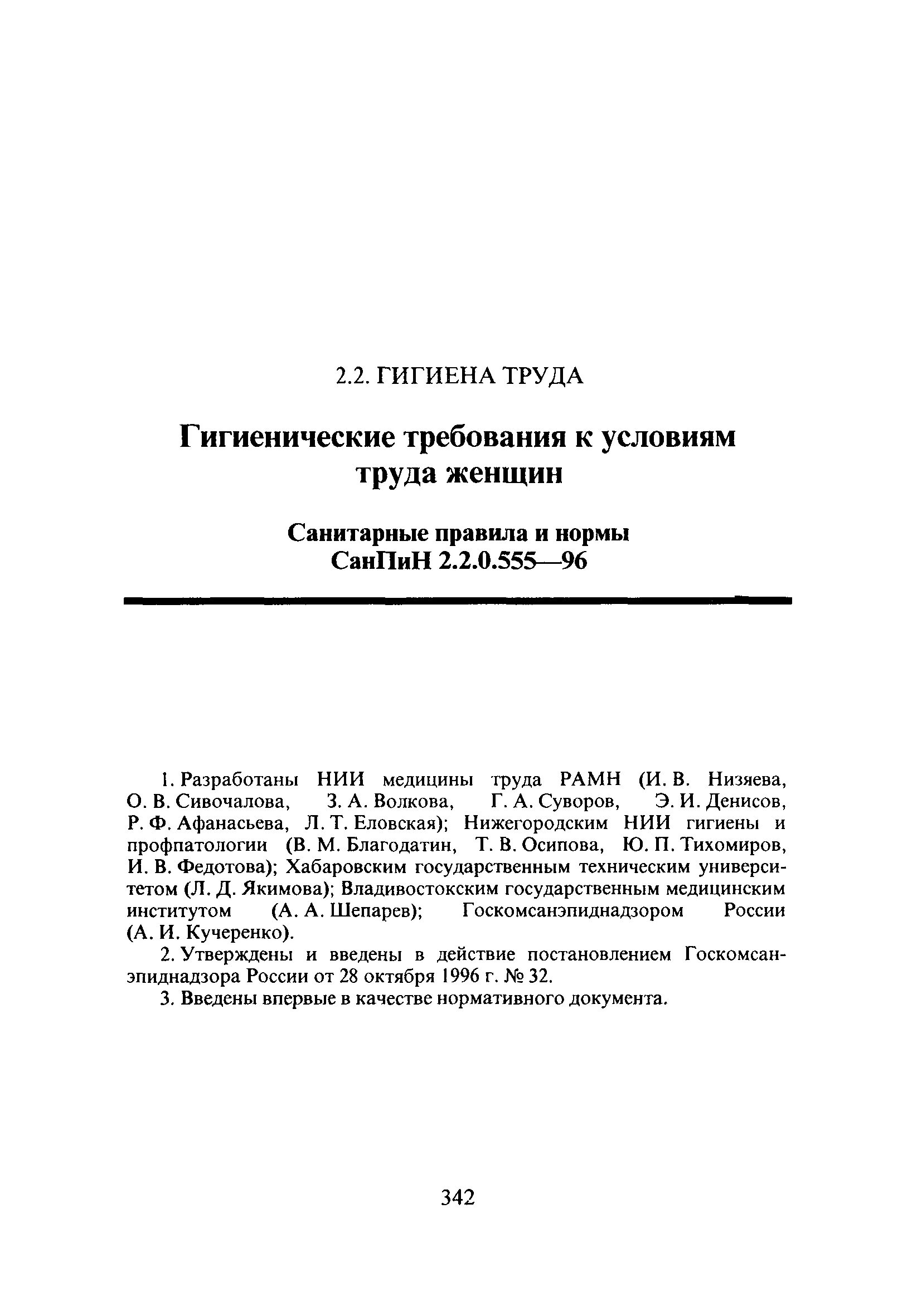 2.2. ГИГИЕНА ТРУДА

Гигиенические требования к условиям труда женщин

Санитарные правила и нормы
СанПиН 2.2.0.555—96

1. Разработаны НИИ медицины труда РАМН (И. В. Низяева, О. В. Сивочалова, З. А. Волкова, Г. А. Суворов, Э. И. Денисов, Р. Ф. Афанасьева, Л. Т. Еловская); Нижегородским НИИ гигиены и профпатологии (В. М. Благодатин, Т. В. Осипова, Ю. П. Тихомиров, И. В. Федотова); Хабаровским государственным техническим университетом (Л. Д. Якимова); Владивостокским государственным медицинским институтом (А. А. Шепарев); Госкомсанэпиднадзором России (А. И. Кучеренко).

2. Утверждены и введены в действие постановлением Госкомсанэпиднадзора России от 28 октября 1996 г. № 32.

3. Введены впервые в качестве нормативного документа.

342